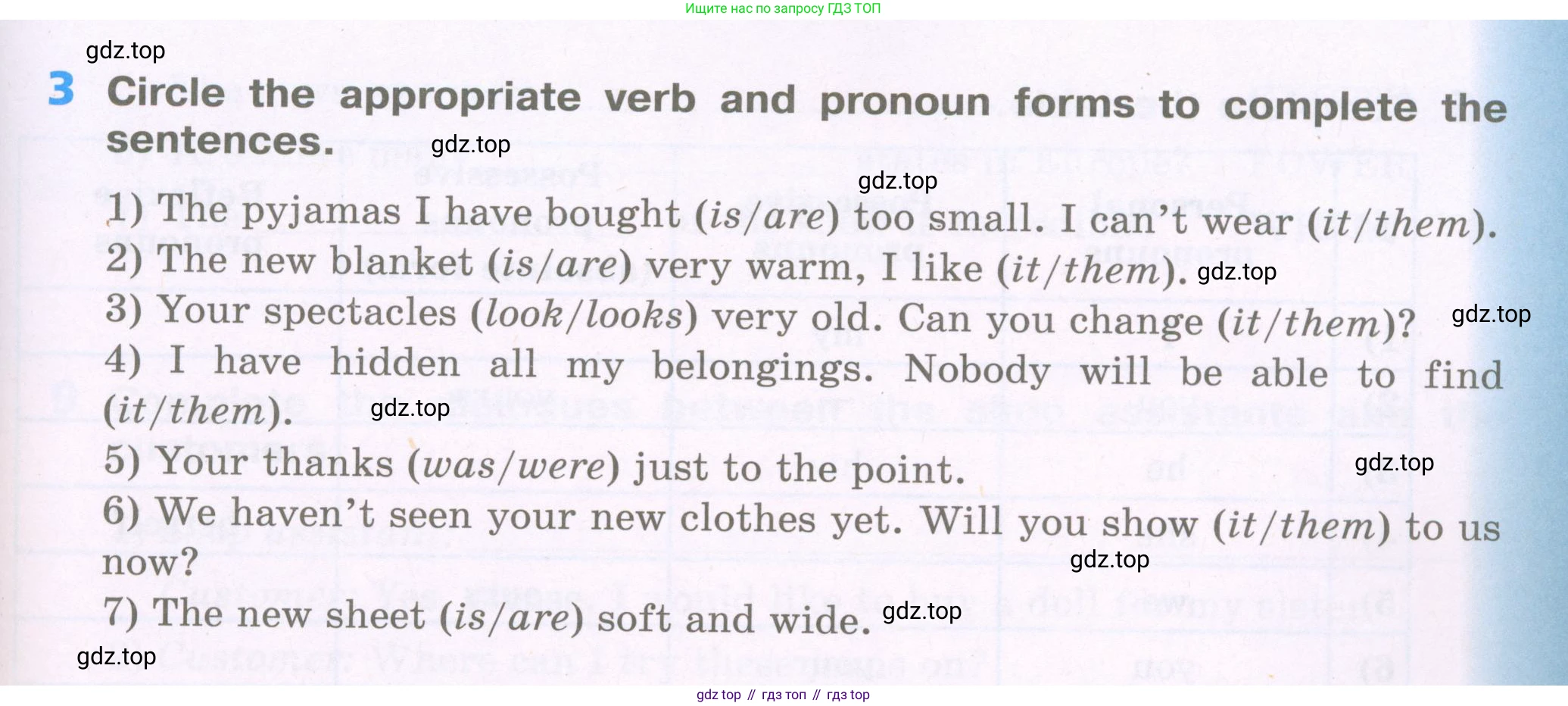 Ищите нас по запросу ГДЗ ТОП

3 Circle the appropriate verb and pronoun forms to complete the sentences.

1) The pyjamas I have bought (is/are) too small. I can't wear (it/them).
2) The new blanket (is/are) very warm, I like (it/them).
3) Your spectacles (look/looks) very old. Can you change (it/them)?
4) I have hidden all my belongings. Nobody will be able to find (it/them).
5) Your thanks (was/were) just to the point.
6) We haven't seen your new clothes yet. Will you show (it/them) to us now?
7) The new sheet (is/are) soft and wide.

gdz top // гдз топ // гдз top

gdz.top